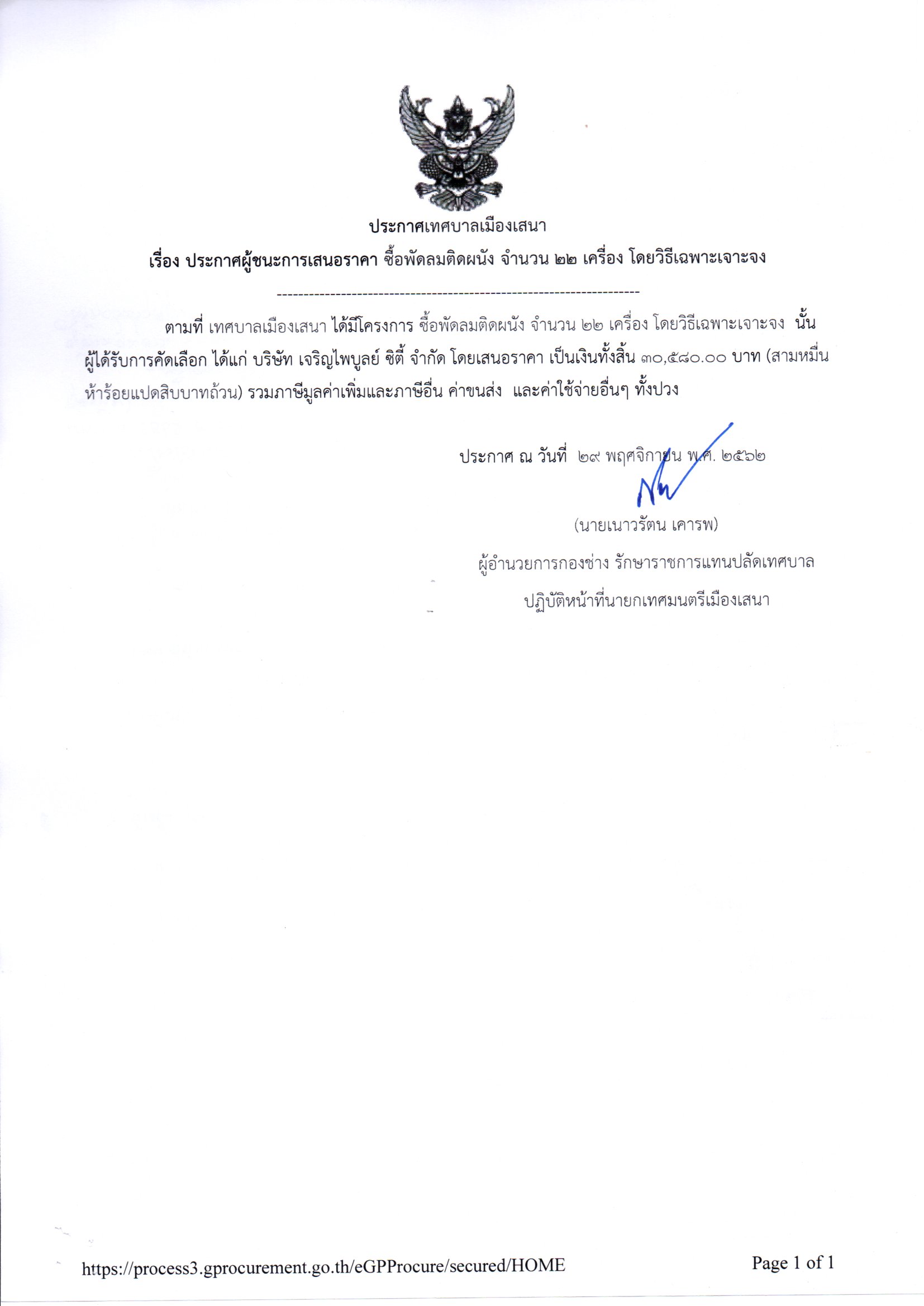 ประกาศเทศบาลเมืองเสนา

เรื่อง ประกาศผู้ชนะการเสนอราคา ซื้อพัดลมติดผนัง จำนวน ๒๒ เครื่อง โดยวิธีเฉพาะเจาะจง

--------------------------------------------------------------------

ตามที่ เทศบาลเมืองเสนา ได้มีโครงการ ซื้อพัดลมติดผนัง จำนวน ๒๒ เครื่อง โดยวิธีเฉพาะเจาะจง นั้น ผู้ได้รับการคัดเลือก ได้แก่ บริษัท เจริญไพบูลย์ ซิตี้ จำกัด โดยเสนอราคา เป็นเงินทั้งสิ้น ๓๐,๕๘๐.๐๐ บาท (สามหมื่นห้าร้อยแปดสิบบาทถ้วน) รวมภาษีมูลค่าเพิ่มและภาษีอื่น ค่าขนส่ง และค่าใช้จ่ายอื่นๆ ทั้งปวง

ประกาศ ณ วันที่ ๒๙ พฤศจิกายน พ.ศ. ๒๕๖๒

(นายเนาวรัตน เคารพ)

ผู้อำนวยการกองช่าง รักษาราชการแทนปลัดเทศบาล

ปฏิบัติหน้าที่นายกเทศมนตรีเมืองเสนา

https://process3.gprocurement.go.th/eGPProcure/secured/HOME

Page 1 of 1